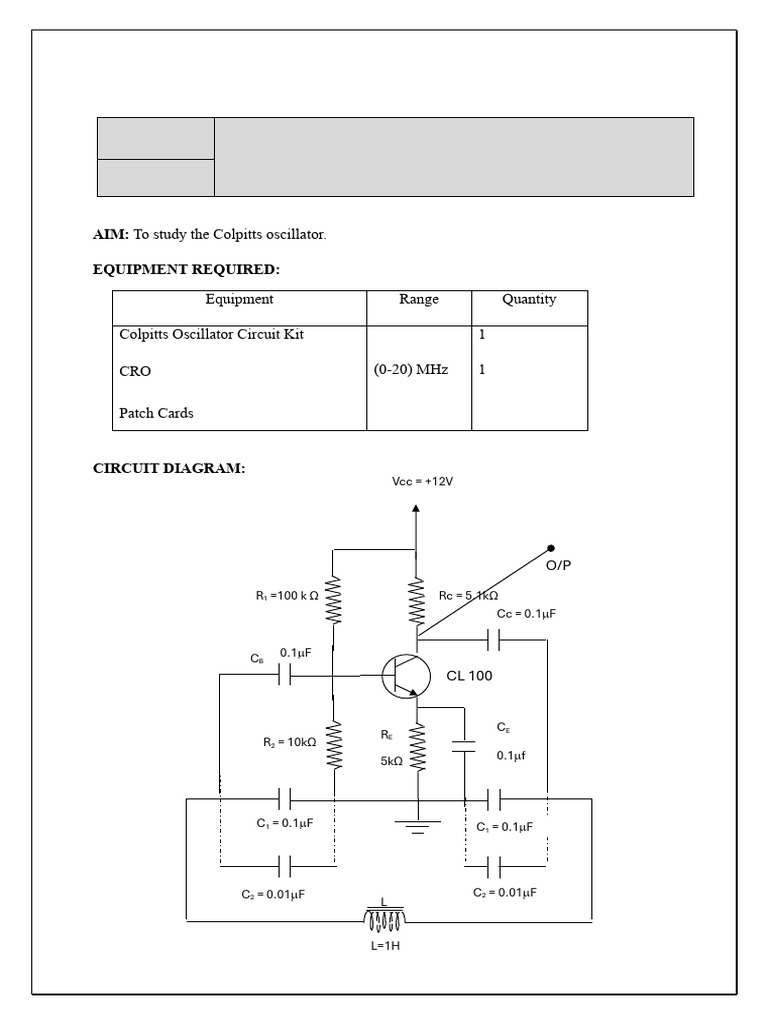 AIM: To study the Colpitts oscillator.

EQUIPMENT REQUIRED:

| Equipment | Range | Quantity |
|---|---|---|
| Colpitts Oscillator Circuit Kit | | 1 |
| CRO | (0-20) MHz | 1 |
| Patch Cards | | |

CIRCUIT DIAGRAM:

Vcc = +12V

O/P

$R_1$ =100 k Ω

Rc = 5.1kΩ

Cc = 0.1μF

$C_B$ 0.1μF

CL 100

$R_2$ = 10kΩ

$R_E$

5kΩ

$C_E$

0.1μf

$C_1$ = 0.1μF

$C_1$ = 0.1μF

$C_2$ = 0.01μF

$C_2$ = 0.01μF

L

L=1H